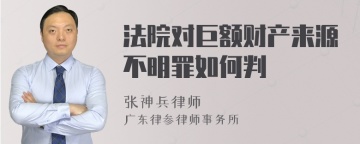 法院对巨额财产来源不明罪如何判

张神兵律师
广东律参律师事务所